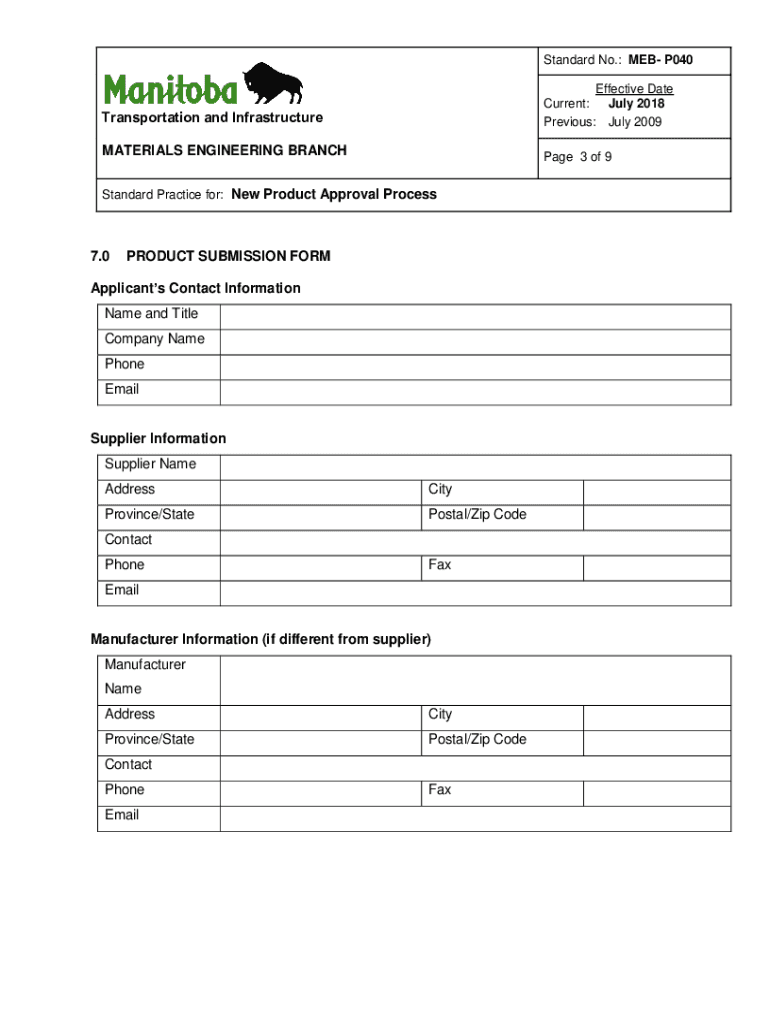 Manitoba
Transportation and Infrastructure

MATERIALS ENGINEERING BRANCH

Standard No.: MEB- P040

Effective Date
Current: July 2018
Previous: July 2009

Page 3 of 9

Standard Practice for: New Product Approval Process

7.0 PRODUCT SUBMISSION FORM

Applicant's Contact Information

| Name and Title | |
|---|---|
| Company Name | |
| Phone | |
| Email | |

Supplier Information

| Supplier Name | | | |
|---|---|---|---|
| Address | | City | |
| Province/State | | Postal/Zip Code | |
| Contact | | | |
| Phone | | Fax | |
| Email | | | |

Manufacturer Information (if different from supplier)

| Manufacturer Name | | | |
|---|---|---|---|
| Address | | City | |
| Province/State | | Postal/Zip Code | |
| Contact | | | |
| Phone | | Fax | |
| Email | | | |